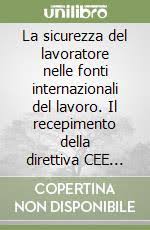 unilibro

La sicurezza del lavoratore nelle fonti internazionali del lavoro. Il recepimento della direttiva CEE...

COPERTINA NON DISPONIBILE